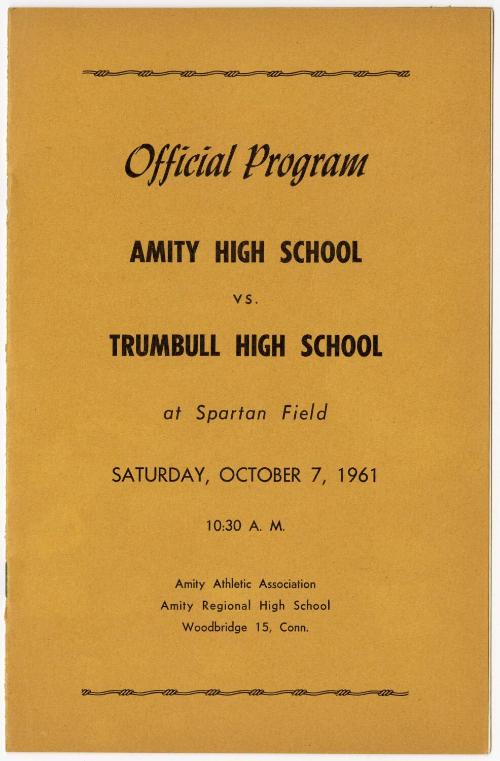 Official Program

AMITY HIGH SCHOOL

vs.

TRUMBULL HIGH SCHOOL

at Spartan Field

SATURDAY, OCTOBER 7, 1961

10:30 A. M.

Amity Athletic Association
Amity Regional High School
Woodbridge 15, Conn.